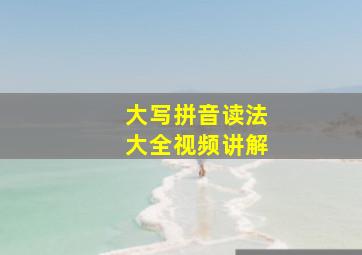 大写拼音读法
大全视频讲解